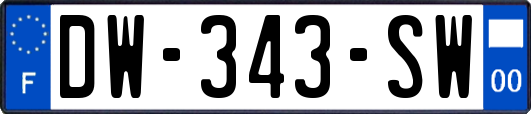 F
DW-343-SW
00